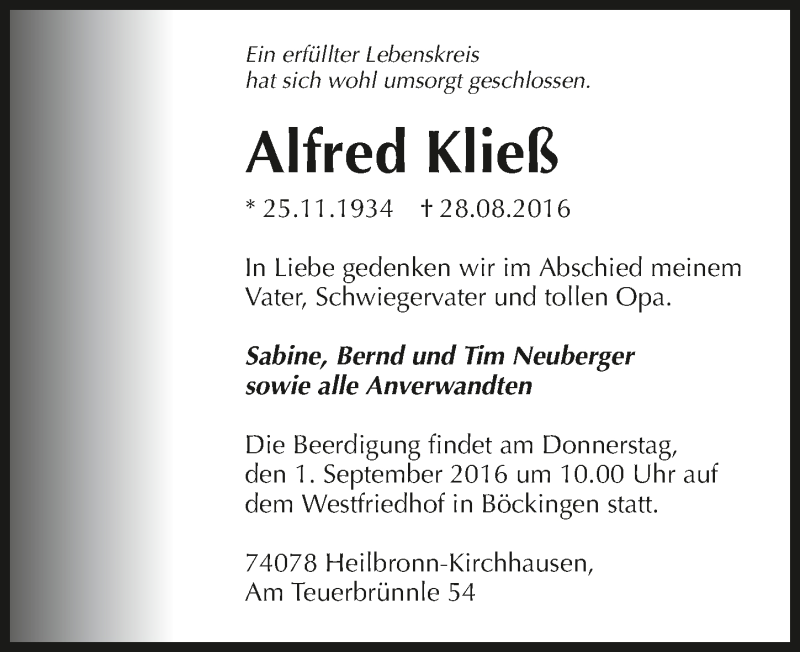 Ein erfüllter Lebenskreis
hat sich wohl umsorgt geschlossen.

Alfred Kließ

* 25.11.1934 † 28.08.2016

In Liebe gedenken wir im Abschied meinem Vater, Schwiegervater und tollen Opa.

Sabine, Bernd und Tim Neuberger
sowie alle Anverwandten

Die Beerdigung findet am Donnerstag, den 1. September 2016 um 10.00 Uhr auf dem Westfriedhof in Böckingen statt.

74078 Heilbronn-Kirchhausen,
Am Teuerbrünnle 54